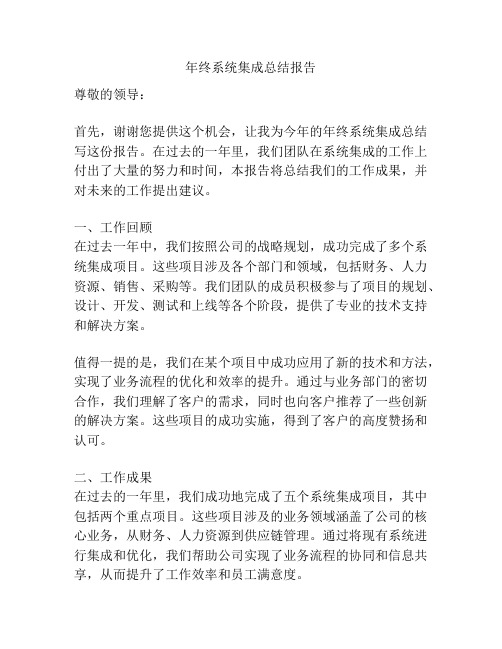 年终系统集成总结报告

尊敬的领导：

首先，谢谢您提供这个机会，让我为今年的年终系统集成总结写这份报告。在过去的一年里，我们团队在系统集成的工作上付出了大量的努力和时间，本报告将总结我们的工作成果，并对未来的工作提出建议。

一、工作回顾
在过去一年中，我们按照公司的战略规划，成功完成了多个系统集成项目。这些项目涉及各个部门和领域，包括财务、人力资源、销售、采购等。我们团队的成员积极参与了项目的规划、设计、开发、测试和上线等各个阶段，提供了专业的技术支持和解决方案。

值得一提的是，我们在某个项目中成功应用了新的技术和方法，实现了业务流程的优化和效率的提升。通过与业务部门的密切合作，我们理解了客户的需求，同时也向客户推荐了一些创新的解决方案。这些项目的成功实施，得到了客户的高度赞扬和认可。

二、工作成果
在过去的一年里，我们成功地完成了五个系统集成项目，其中包括两个重点项目。这些项目涉及的业务领域涵盖了公司的核心业务，从财务、人力资源到供应链管理。通过将现有系统进行集成和优化，我们帮助公司实现了业务流程的协同和信息共享，从而提升了工作效率和员工满意度。